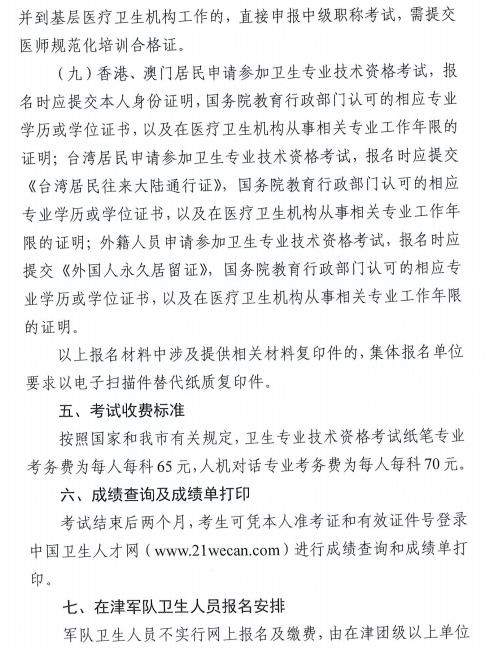 并到基层医疗卫生机构工作的，直接申报中级职称考试，需提交医师规范化培训合格证。

（九）香港、澳门居民申请参加卫生专业技术资格考试，报名时应提交本人身份证明，国务院教育行政部门认可的相应专业学历或学位证书，以及在医疗卫生机构从事相关专业工作年限的证明；台湾居民申请参加卫生专业技术资格考试，报名时应提交《台湾居民往来大陆通行证》，国务院教育行政部门认可的相应专业学历或学位证书，以及在医疗卫生机构从事相关专业工作年限的证明；外籍人员申请参加卫生专业技术资格考试，报名时应提交《外国人永久居留证》，国务院教育行政部门认可的相应专业学历或学位证书，以及在医疗卫生机构从事相关专业工作年限的证明。

以上报名材料中涉及提供相关材料复印件的，集体报名单位要求以电子扫描件替代纸质复印件。

五、考试收费标准

按照国家和我市有关规定，卫生专业技术资格考试纸笔专业考务费为每人每科65元，人机对话专业考务费为每人每科70元。

六、成绩查询及成绩单打印

考试结束后两个月，考生可凭本人准考证和有效证件号登录中国卫生人才网（www.21wecan.com）进行成绩查询和成绩单打印。

七、在津军队卫生人员报名安排

军队卫生人员不实行网上报名及缴费，由在津团级以上单位